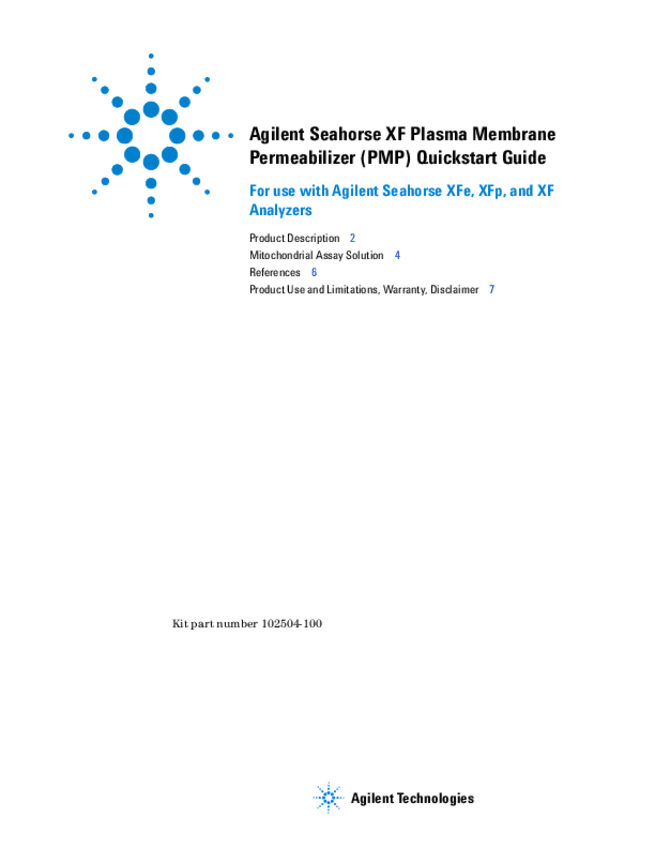 Agilent Seahorse XF Plasma Membrane Permeabilizer (PMP) Quickstart Guide

For use with Agilent Seahorse XFe, XFp, and XF Analyzers

Product Description 2
Mitochondrial Assay Solution 4
References 6
Product Use and Limitations, Warranty, Disclaimer 7

Kit part number 102504-100

Agilent Technologies